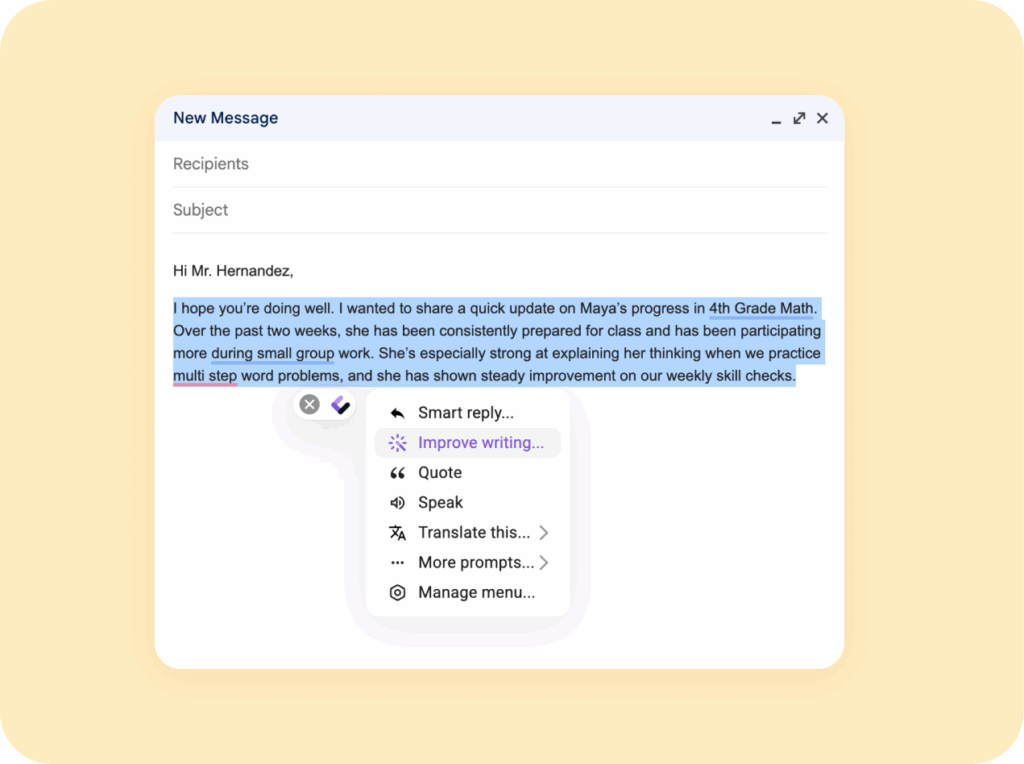 New Message

Recipients

Subject

Hi Mr. Hernandez,

I hope you're doing well. I wanted to share a quick update on Maya's progress in 4th Grade Math. Over the past two weeks, she has been consistently prepared for class and has been participating more during small group work. She's especially strong at explaining her thinking when we practice multi step word problems, and she has shown steady improvement on our weekly skill checks.

Smart reply...
Improve writing...
Quote
Speak
Translate this...
More prompts...
Manage menu...